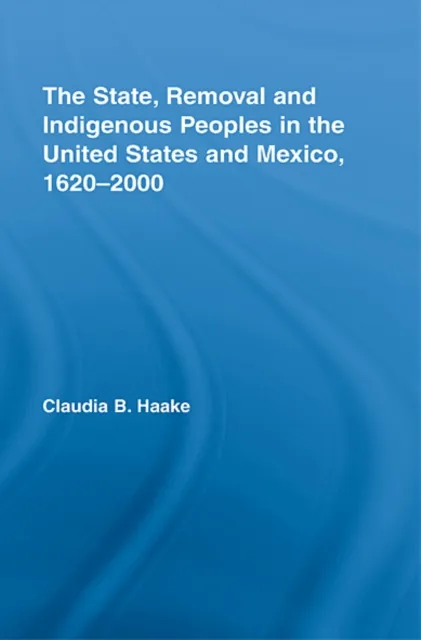 The State, Removal and Indigenous Peoples in the United States and Mexico, 1620–2000

Claudia B. Haake